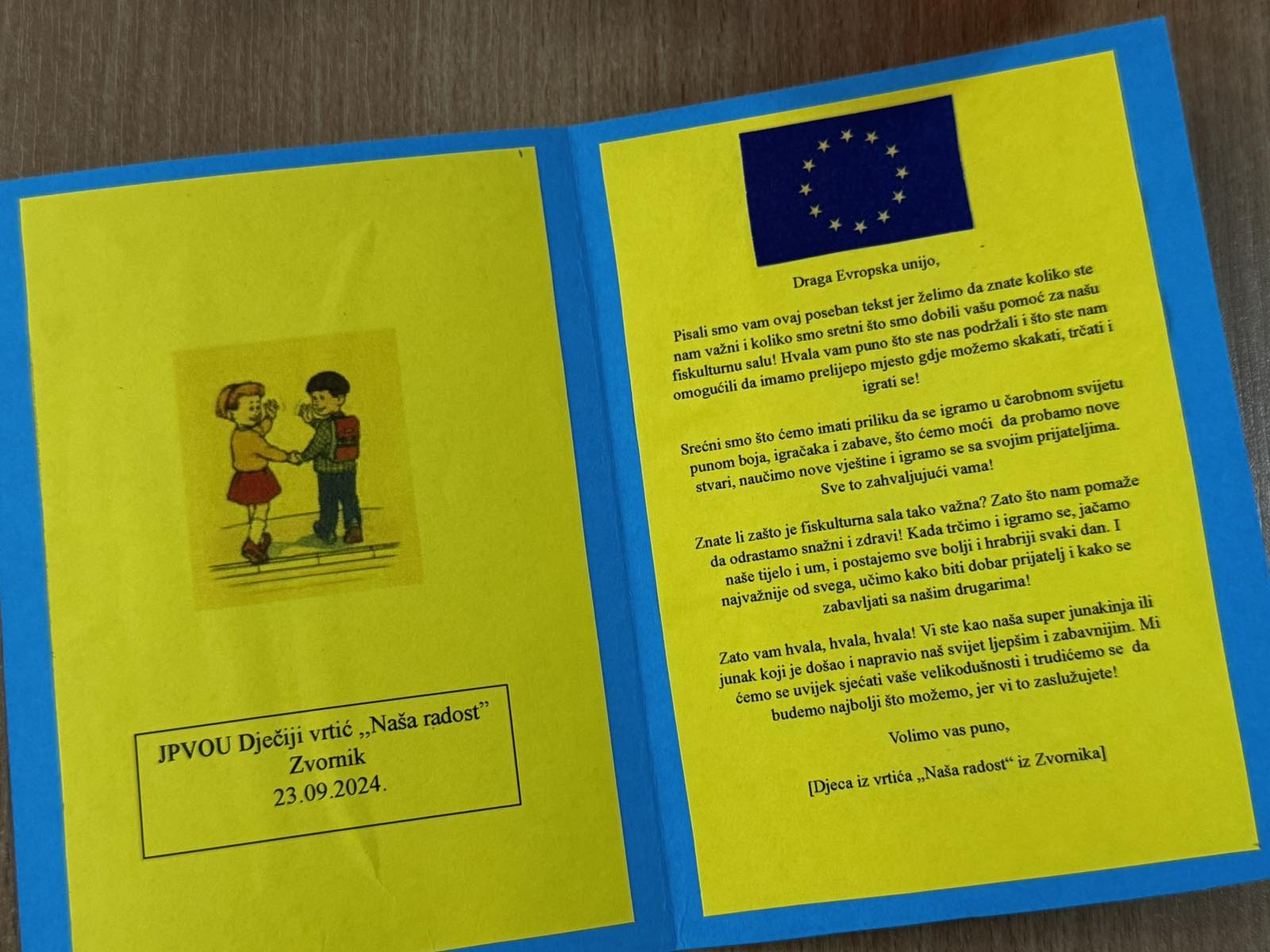 JPVOU Dječiji vrtić „Naša radost"
Zvornik
23.09.2024.

Draga Evropska unijo,

Pisali smo vam ovaj poseban tekst jer želimo da znate koliko ste nam važni i koliko smo sretni što smo dobili vašu pomoć za našu fiskulturnu salu! Hvala vam puno što ste nas podržali i što ste nam omogućili da imamo prelijepo mjesto gdje možemo skakati, trčati i igrati se!

Srećni smo što ćemo imati priliku da se igramo u čarobnom svijetu punom boja, igračaka i zabave, što ćemo moći da probamo nove stvari, naučimo nove vještine i igramo se sa svojim prijateljima. Sve to zahvaljujući vama!

Znate li zašto je fiskulturna sala tako važna? Zato što nam pomaže da odrastamo snažni i zdravi! Kada trčimo i igramo se, jačamo naše tijelo i um, i postajemo sve bolji i hrabriji svaki dan. I najvažnije od svega, učimo kako biti dobar prijatelj i kako se zabavljati sa našim drugarima!

Zato vam hvala, hvala, hvala! Vi ste kao naša super junakinja ili junak koji je došao i napravio naš svijet ljepšim i zabavnijim. Mi ćemo se uvijek sjećati vaše velikodušnosti i trudićemo se da budemo najbolji što možemo, jer vi to zaslužujete!

Volimo vas puno,

[Djeca iz vrtića „Naša radost" iz Zvornika]